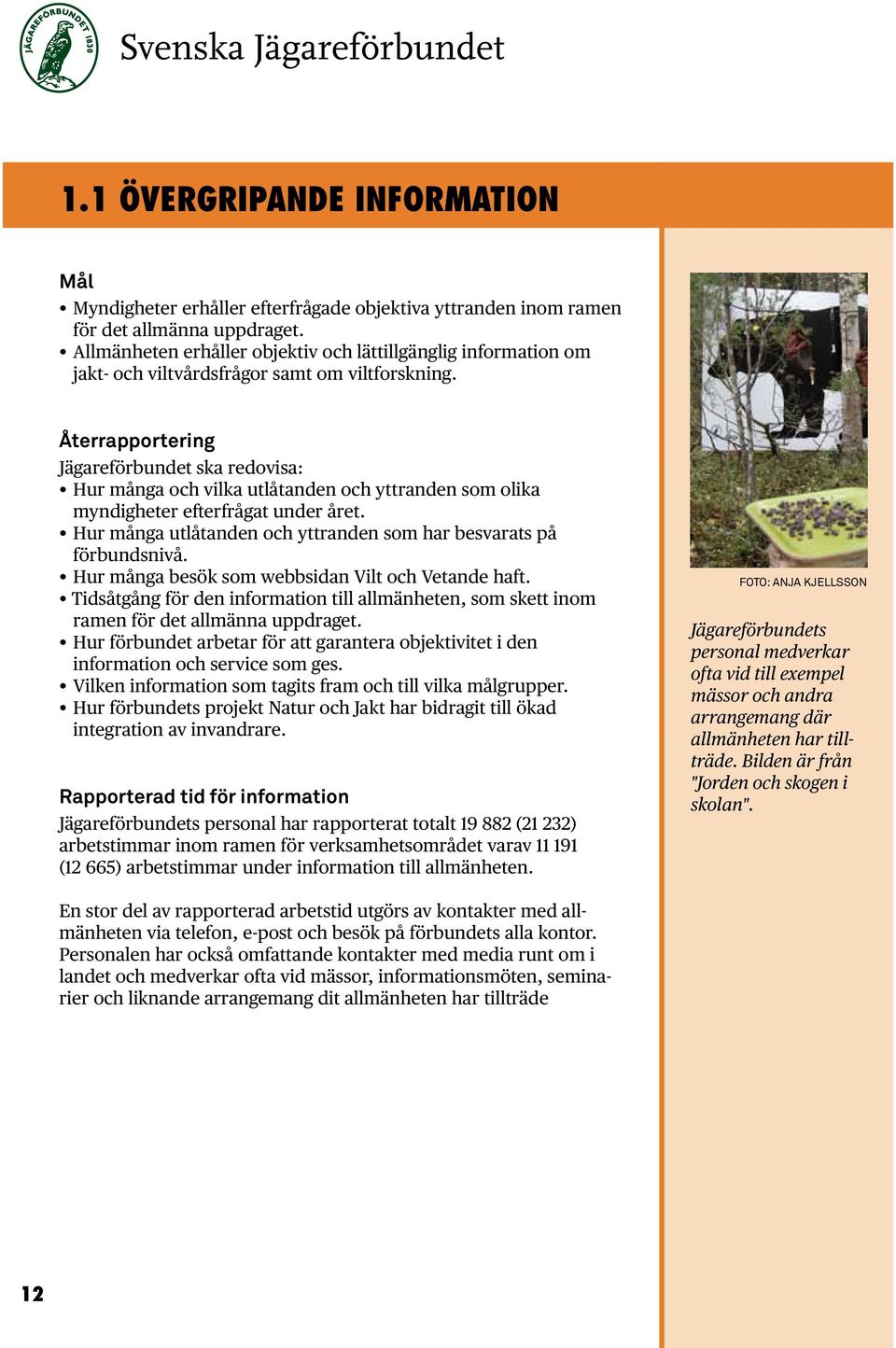 JÄGAREFÖRBUNDET 1830

Svenska Jägareförbundet

1.1 ÖVERGRIPANDE INFORMATION

Mål
• Myndigheter erhåller efterfrågade objektiva yttranden inom ramen för det allmänna uppdraget.
• Allmänheten erhåller objektiv och lättillgänglig information om jakt- och viltvårdsfrågor samt om viltforskning.

Återrapportering
Jägareförbundet ska redovisa:
• Hur många och vilka utlåtanden och yttranden som olika myndigheter efterfrågat under året.
• Hur många utlåtanden och yttranden som har besvarats på förbundsnivå.
• Hur många besök som webbsidan Vilt och Vetande haft.
• Tidsåtgång för den information till allmänheten, som skett inom ramen för det allmänna uppdraget.
• Hur förbundet arbetar för att garantera objektivitet i den information och service som ges.
• Vilken information som tagits fram och till vilka målgrupper.
• Hur förbundets projekt Natur och Jakt har bidragit till ökad integration av invandrare.

Rapporterad tid för information
Jägareförbundets personal har rapporterat totalt 19 882 (21 232) arbetstimmar inom ramen för verksamhetsområdet varav 11 191 (12 665) arbetstimmar under information till allmänheten.

En stor del av rapporterad arbetstid utgörs av kontakter med allmänheten via telefon, e-post och besök på förbundets alla kontor. Personalen har också omfattande kontakter med media runt om i landet och medverkar ofta vid mässor, informationsmöten, seminarier och liknande arrangemang dit allmänheten har tillträde

FOTO: ANJA KJELLSSON

Jägareförbundets personal medverkar ofta vid till exempel mässor och andra arrangemang där allmänheten har tillträde. Bilden är från "Jorden och skogen i skolan".

12